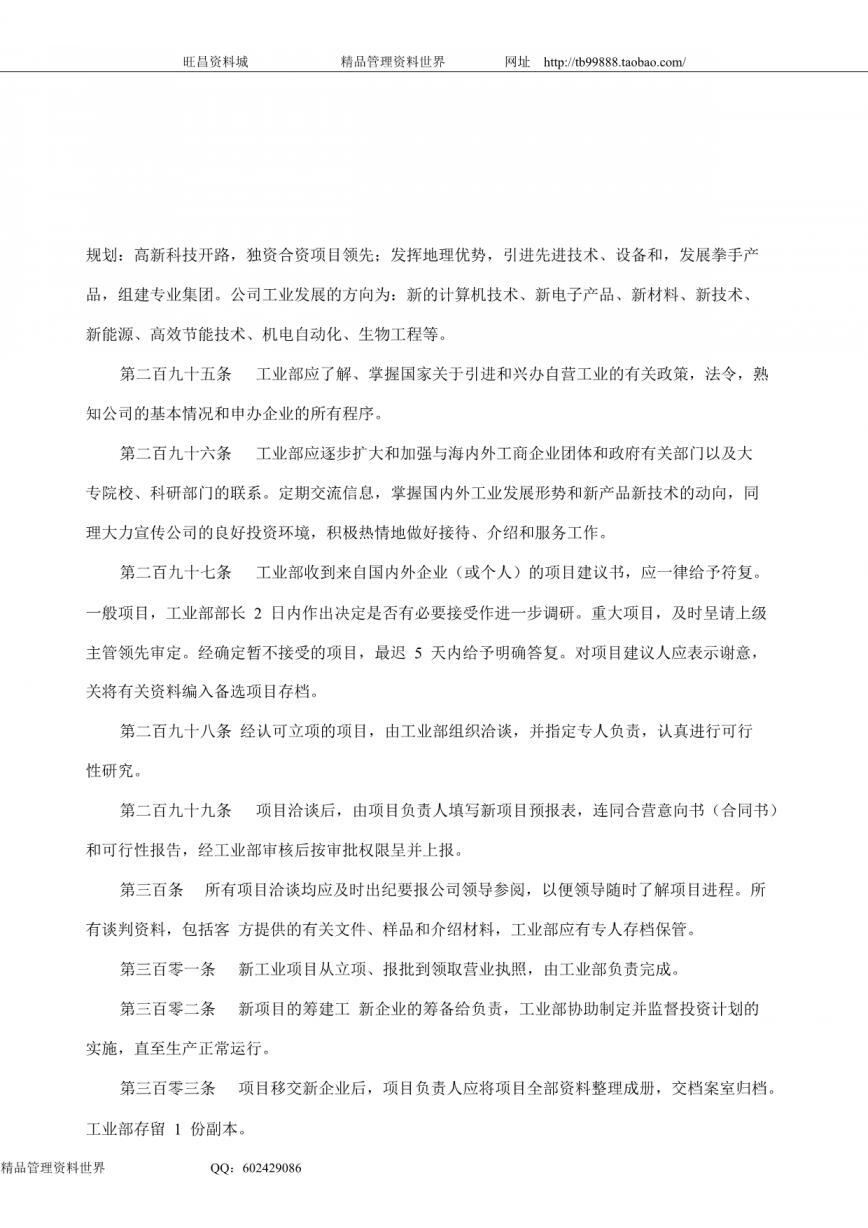 旺昌资料城　　精品管理资料世界　　网址　http://tb99888.taobao.com/

规划：高新科技开路，独资合资项目领先；发挥地理优势，引进先进技术、设备和，发展拳手产品，组建专业集团。公司工业发展的方向为：新的计算机技术、新电子产品、新材料、新技术、新能源、高效节能技术、机电自动化、生物工程等。

第二百九十五条　工业部应了解、掌握国家关于引进和兴办自营工业的有关政策，法令，熟知公司的基本情况和申办企业的所有程序。

第二百九十六条　工业部应逐步扩大和加强与海内外工商企业团体和政府有关部门以及大专院校、科研部门的联系。定期交流信息，掌握国内外工业发展形势和新产品新技术的动向，同理大力宣传公司的良好投资环境，积极热情地做好接待、介绍和服务工作。

第二百九十七条　工业部收到来自国内外企业（或个人）的项目建议书，应一律给予符复。一般项目，工业部部长 2 日内作出决定是否有必要接受作进一步调研。重大项目，及时呈请上级主管领先审定。经确定暂不接受的项目，最迟 5 天内给予明确答复。对项目建议人应表示谢意，关将有关资料编入备选项目存档。

第二百九十八条 经认可立项的项目，由工业部组织洽谈，并指定专人负责，认真进行可行性研究。

第二百九十九条　项目洽谈后，由项目负责人填写新项目预报表，连同合营意向书（合同书）和可行性报告，经工业部审核后按审批权限呈并上报。

第三百条　所有项目洽谈均应及时出纪要报公司领导参阅，以便领导随时了解项目进程。所有谈判资料，包括客 方提供的有关文件、样品和介绍材料，工业部应有专人存档保管。

第三百零一条　新工业项目从立项、报批到领取营业执照，由工业部负责完成。

第三百零二条　新项目的筹建工 新企业的筹备给负责，工业部协助制定并监督投资计划的实施，直至生产正常运行。

第三百零三条　项目移交新企业后，项目负责人应将项目全部资料整理成册，交档案室归档。工业部存留 1 份副本。

精品管理资料世界　　QQ：602429086